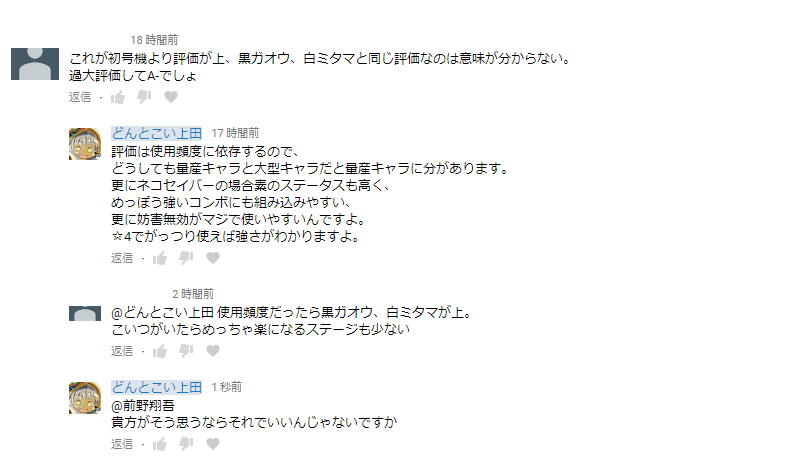 18 時間前
これが初号機より評価が上、黒ガオウ、白ミタマと同じ評価なのは意味が分からない。
過大評価してA-でしょ
返信 ·

どんとこい上田 17 時間前
評価は使用頻度に依存するので、
どうしても量産キャラと大型キャラだと量産キャラに分があります。
更にネコセイバーの場合素のステータスも高く、
めっぽう強いコンボにも組み込みやすい、
更に妨害無効がマジで使いやすいんですよ。
☆4でがっつり使えば強さがわかりますよ。
返信 ·

2 時間前
@どんとこい上田 使用頻度だったら黒ガオウ、白ミタマが上。
こいつがいたらめっちゃ楽になるステージも少ない
返信 ·

どんとこい上田 1 秒前
@前野翔吾
貴方がそう思うならそれでいいんじゃないですか
返信 ·